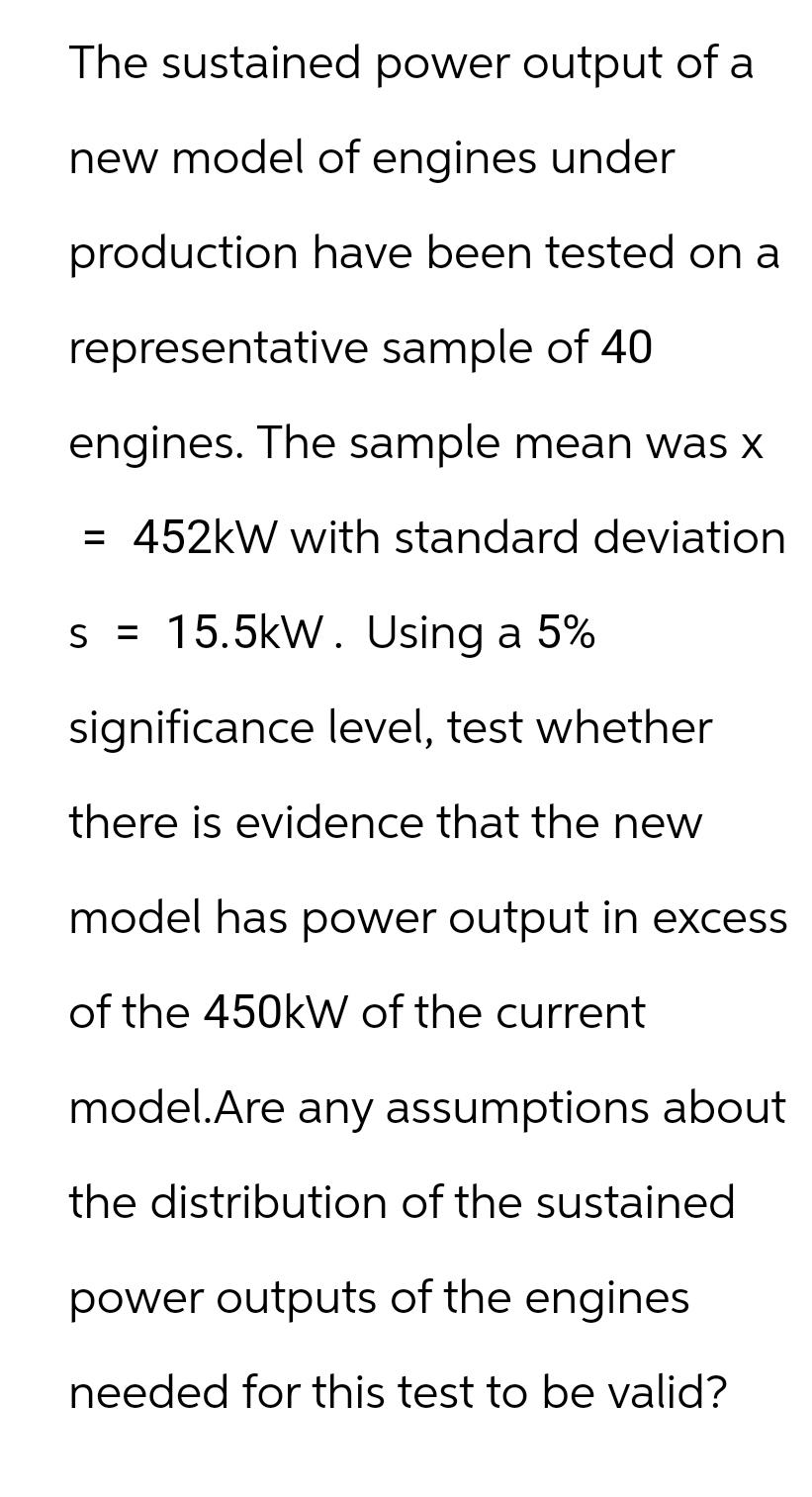 The sustained power output of a new model of engines under production have been tested on a representative sample of 40 engines. The sample mean was x = 452kW with standard deviation s = 15.5kW. Using a 5% significance level, test whether there is evidence that the new model has power output in excess of the 450kW of the current model.Are any assumptions about the distribution of the sustained power outputs of the engines needed for this test to be valid?